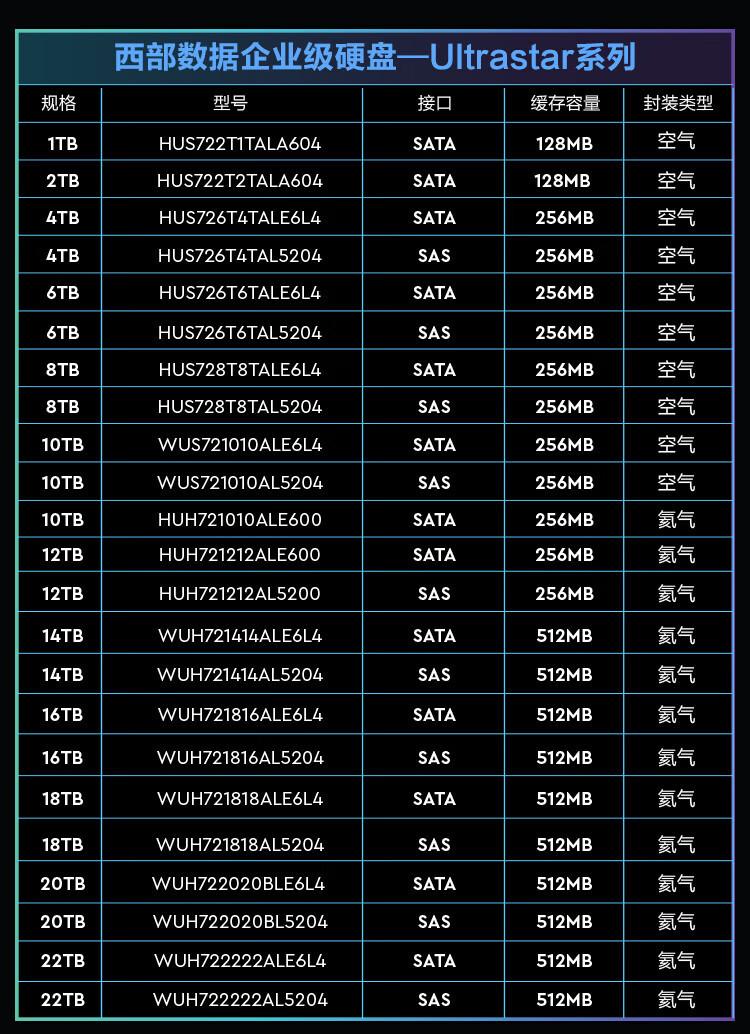 西部数据企业级硬盘—Ultrastar系列

| 规格 | 型号 | 接口 | 缓存容量 | 封装类型 |
|---|---|---|---|---|
| 1TB | HUS722T1TALA604 | SATA | 128MB | 空气 |
| 2TB | HUS722T2TALA604 | SATA | 128MB | 空气 |
| 4TB | HUS726T4TALE6L4 | SATA | 256MB | 空气 |
| 4TB | HUS726T4TAL5204 | SAS | 256MB | 空气 |
| 6TB | HUS726T6TALE6L4 | SATA | 256MB | 空气 |
| 6TB | HUS726T6TAL5204 | SAS | 256MB | 空气 |
| 8TB | HUS728T8TALE6L4 | SATA | 256MB | 空气 |
| 8TB | HUS728T8TAL5204 | SAS | 256MB | 空气 |
| 10TB | WUS721010ALE6L4 | SATA | 256MB | 空气 |
| 10TB | WUS721010AL5204 | SAS | 256MB | 空气 |
| 10TB | HUH721010ALE600 | SATA | 256MB | 氦气 |
| 12TB | HUH721212ALE600 | SATA | 256MB | 氦气 |
| 12TB | HUH721212AL5200 | SAS | 256MB | 氦气 |
| 14TB | WUH721414ALE6L4 | SATA | 512MB | 氦气 |
| 14TB | WUH721414AL5204 | SAS | 512MB | 氦气 |
| 16TB | WUH721816ALE6L4 | SATA | 512MB | 氦气 |
| 16TB | WUH721816AL5204 | SAS | 512MB | 氦气 |
| 18TB | WUH721818ALE6L4 | SATA | 512MB | 氦气 |
| 18TB | WUH721818AL5204 | SAS | 512MB | 氦气 |
| 20TB | WUH722020BLE6L4 | SATA | 512MB | 氦气 |
| 20TB | WUH722020BL5204 | SAS | 512MB | 氦气 |
| 22TB | WUH722222ALE6L4 | SATA | 512MB | 氦气 |
| 22TB | WUH722222AL5204 | SAS | 512MB | 氦气 |